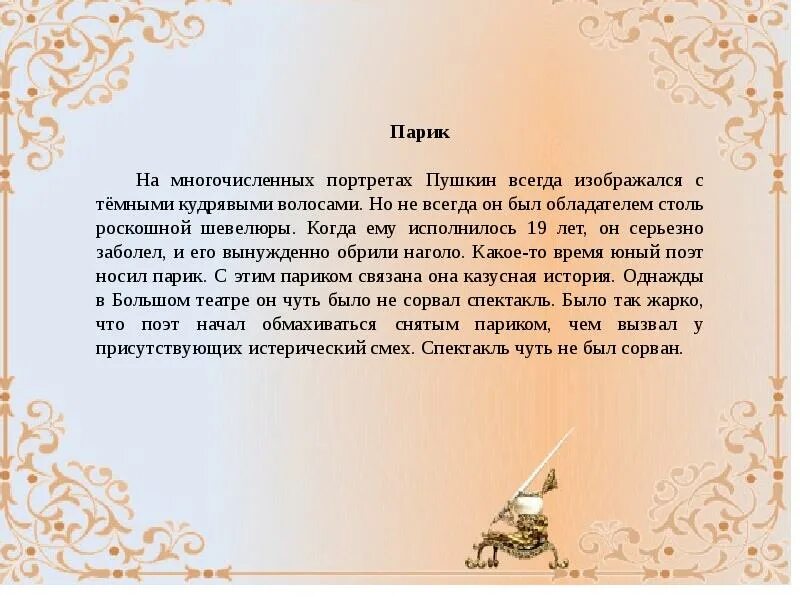 Парик

На многочисленных портретах Пушкин всегда изображался с тёмными кудрявыми волосами. Но не всегда он был обладателем столь роскошной шевелюры. Когда ему исполнилось 19 лет, он серьезно заболел, и его вынужденно обрили наголо. Какое-то время юный поэт носил парик. С этим париком связана она казусная история. Однажды в Большом театре он чуть было не сорвал спектакль. Было так жарко, что поэт начал обмахиваться снятым париком, чем вызвал у присутствующих истерический смех. Спектакль чуть не был сорван.